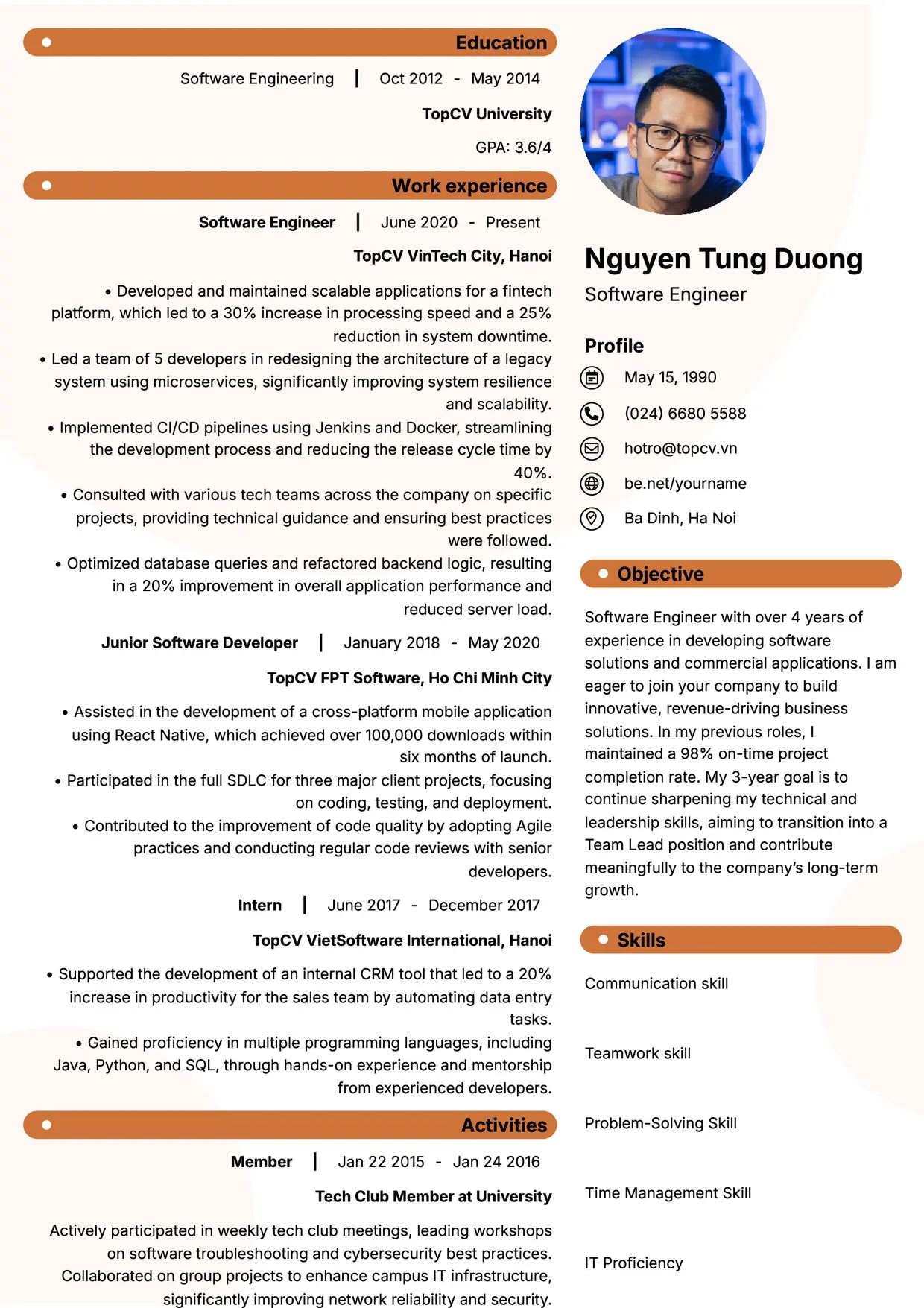 Education

Software Engineering | Oct 2012 - May 2014

TopCV University

GPA: 3.6/4

Work experience

Software Engineer | June 2020 - Present

TopCV VinTech City, Hanoi

• Developed and maintained scalable applications for a fintech platform, which led to a 30% increase in processing speed and a 25% reduction in system downtime.
• Led a team of 5 developers in redesigning the architecture of a legacy system using microservices, significantly improving system resilience and scalability.
• Implemented CI/CD pipelines using Jenkins and Docker, streamlining the development process and reducing the release cycle time by 40%.
• Consulted with various tech teams across the company on specific projects, providing technical guidance and ensuring best practices were followed.
• Optimized database queries and refactored backend logic, resulting in a 20% improvement in overall application performance and reduced server load.

Junior Software Developer | January 2018 - May 2020

TopCV FPT Software, Ho Chi Minh City

• Assisted in the development of a cross-platform mobile application using React Native, which achieved over 100,000 downloads within six months of launch.
• Participated in the full SDLC for three major client projects, focusing on coding, testing, and deployment.
• Contributed to the improvement of code quality by adopting Agile practices and conducting regular code reviews with senior developers.

Intern | June 2017 - December 2017

TopCV VietSoftware International, Hanoi

• Supported the development of an internal CRM tool that led to a 20% increase in productivity for the sales team by automating data entry tasks.
• Gained proficiency in multiple programming languages, including Java, Python, and SQL, through hands-on experience and mentorship from experienced developers.

Activities

Member | Jan 22 2015 - Jan 24 2016

Tech Club Member at University

Actively participated in weekly tech club meetings, leading workshops on software troubleshooting and cybersecurity best practices. Collaborated on group projects to enhance campus IT infrastructure, significantly improving network reliability and security.

Nguyen Tung Duong
Software Engineer

Profile
May 15, 1990
(024) 6680 5588
hotro@topcv.vn
be.net/yourname
Ba Dinh, Ha Noi

Objective

Software Engineer with over 4 years of experience in developing software solutions and commercial applications. I am eager to join your company to build innovative, revenue-driving business solutions. In my previous roles, I maintained a 98% on-time project completion rate. My 3-year goal is to continue sharpening my technical and leadership skills, aiming to transition into a Team Lead position and contribute meaningfully to the company's long-term growth.

Skills

Communication skill

Teamwork skill

Problem-Solving Skill

Time Management Skill

IT Proficiency